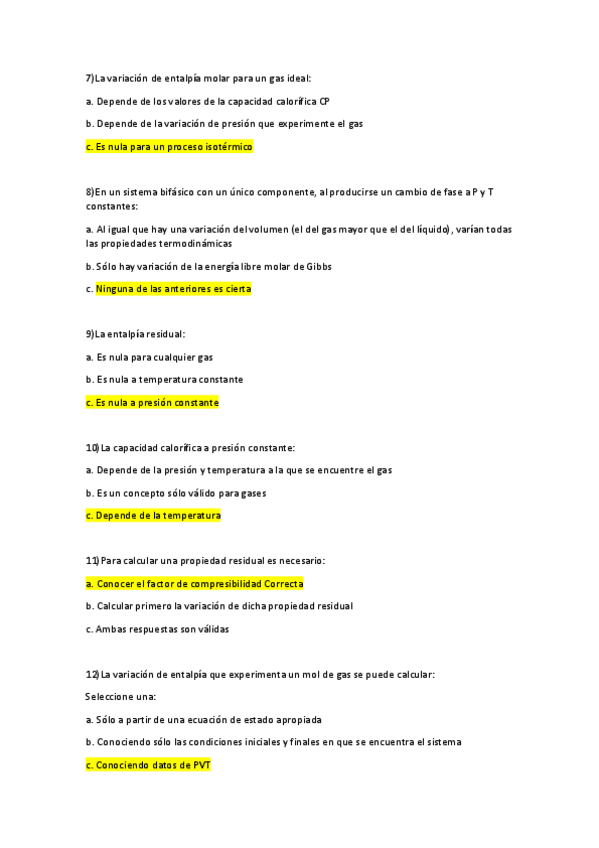 7)La variación de entalpía molar para un gas ideal:

a. Depende de los valores de la capacidad calorífica CP

b. Depende de la variación de presión que experimente el gas

c. Es nula para un proceso isotérmico

8)En un sistema bifásico con un único componente, al producirse un cambio de fase a P y T constantes:

a. Al igual que hay una variación del volumen (el del gas mayor que el del líquido), varían todas las propiedades termodinámicas

b. Sólo hay variación de la energía libre molar de Gibbs

c. Ninguna de las anteriores es cierta

9)La entalpía residual:

a. Es nula para cualquier gas

b. Es nula a temperatura constante

c. Es nula a presión constante

10)La capacidad calorífica a presión constante:

a. Depende de la presión y temperatura a la que se encuentre el gas

b. Es un concepto sólo válido para gases

c. Depende de la temperatura

11)Para calcular una propiedad residual es necesario:

a. Conocer el factor de compresibilidad Correcta

b. Calcular primero la variación de dicha propiedad residual

c. Ambas respuestas son válidas

12)La variación de entalpía que experimenta un mol de gas se puede calcular:

Seleccione una:

a. Sólo a partir de una ecuación de estado apropiada

b. Conociendo sólo las condiciones iniciales y finales en que se encuentra el sistema

c. Conociendo datos de PVT